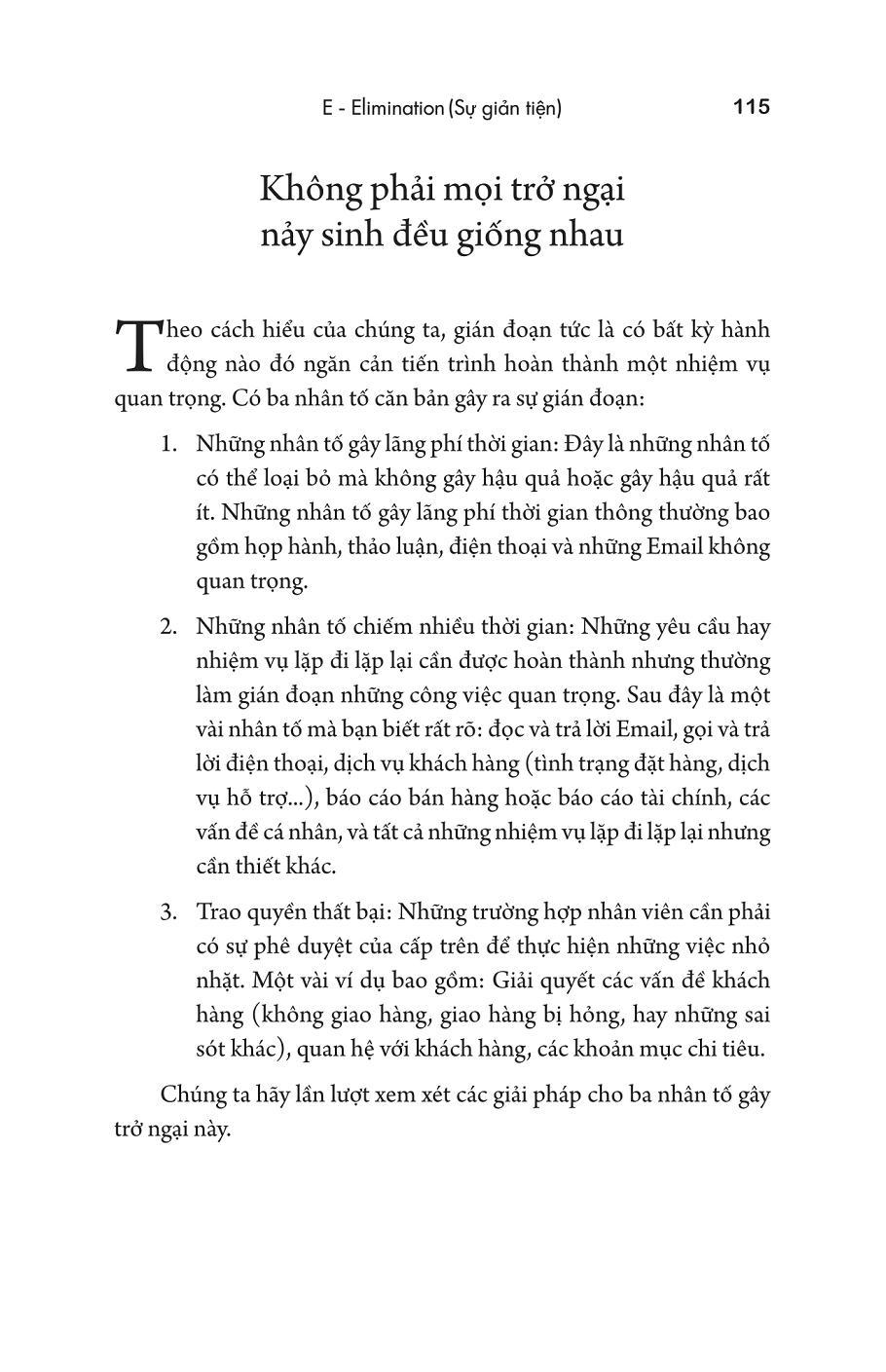 E - Elimination (Sự giản tiện) 115

Không phải mọi trở ngại nảy sinh đều giống nhau

Theo cách hiểu của chúng ta, gián đoạn tức là có bất kỳ hành động nào đó ngăn cản tiến trình hoàn thành một nhiệm vụ quan trọng. Có ba nhân tố căn bản gây ra sự gián đoạn:

1. Những nhân tố gây lãng phí thời gian: Đây là những nhân tố có thể loại bỏ mà không gây hậu quả hoặc gây hậu quả rất ít. Những nhân tố gây lãng phí thời gian thông thường bao gồm họp hành, thảo luận, điện thoại và những Email không quan trọng.

2. Những nhân tố chiếm nhiều thời gian: Những yêu cầu hay nhiệm vụ lặp đi lặp lại cần được hoàn thành nhưng thường làm gián đoạn những công việc quan trọng. Sau đây là một vài nhân tố mà bạn biết rất rõ: đọc và trả lời Email, gọi và trả lời điện thoại, dịch vụ khách hàng (tình trạng đặt hàng, dịch vụ hỗ trợ...), báo cáo bán hàng hoặc báo cáo tài chính, các vấn đề cá nhân, và tất cả những nhiệm vụ lặp đi lặp lại nhưng cần thiết khác.

3. Trao quyền thất bại: Những trường hợp nhân viên cần phải có sự phê duyệt của cấp trên để thực hiện những việc nhỏ nhặt. Một vài ví dụ bao gồm: Giải quyết các vấn đề khách hàng (không giao hàng, giao hàng bị hỏng, hay những sai sót khác), quan hệ với khách hàng, các khoản mục chi tiêu.

Chúng ta hãy lần lượt xem xét các giải pháp cho ba nhân tố gây trở ngại này.